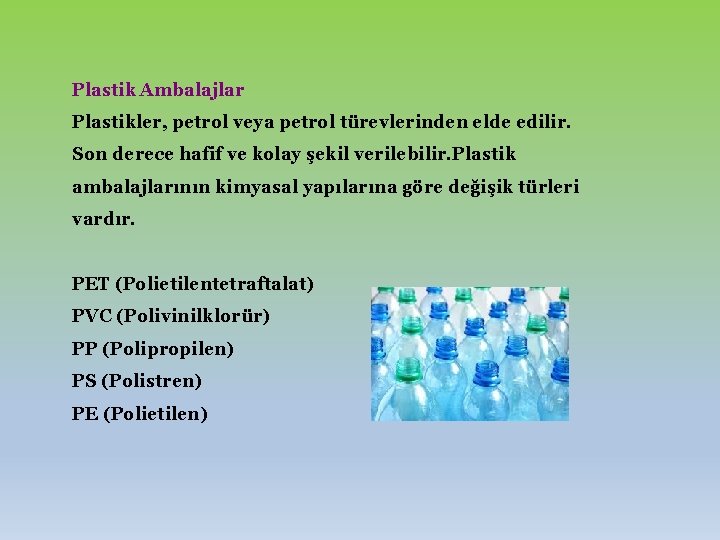 Plastik Ambalajlar
Plastikler, petrol veya petrol türevlerinden elde edilir. Son derece hafif ve kolay şekil verilebilir.Plastik ambalajlarının kimyasal yapılarına göre değişik türleri vardır.

PET (Polietilentetraftalat)
PVC (Polivinilklorür)
PP (Polipropilen)
PS (Polistren)
PE (Polietilen)